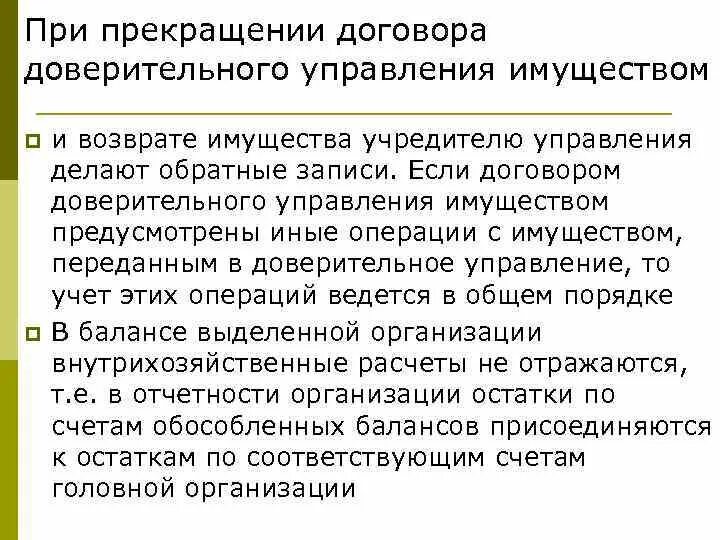 При прекращении договора доверительного управления имуществом

и возврате имущества учредителю управления делают обратные записи. Если договором доверительного управления имуществом предусмотрены иные операции с имуществом, переданным в доверительное управление, то учет этих операций ведется в общем порядке

В балансе выделенной организации внутрихозяйственные расчеты не отражаются, т.е. в отчетности организации остатки по счетам обособленных балансов присоединяются к остаткам по соответствующим счетам головной организации